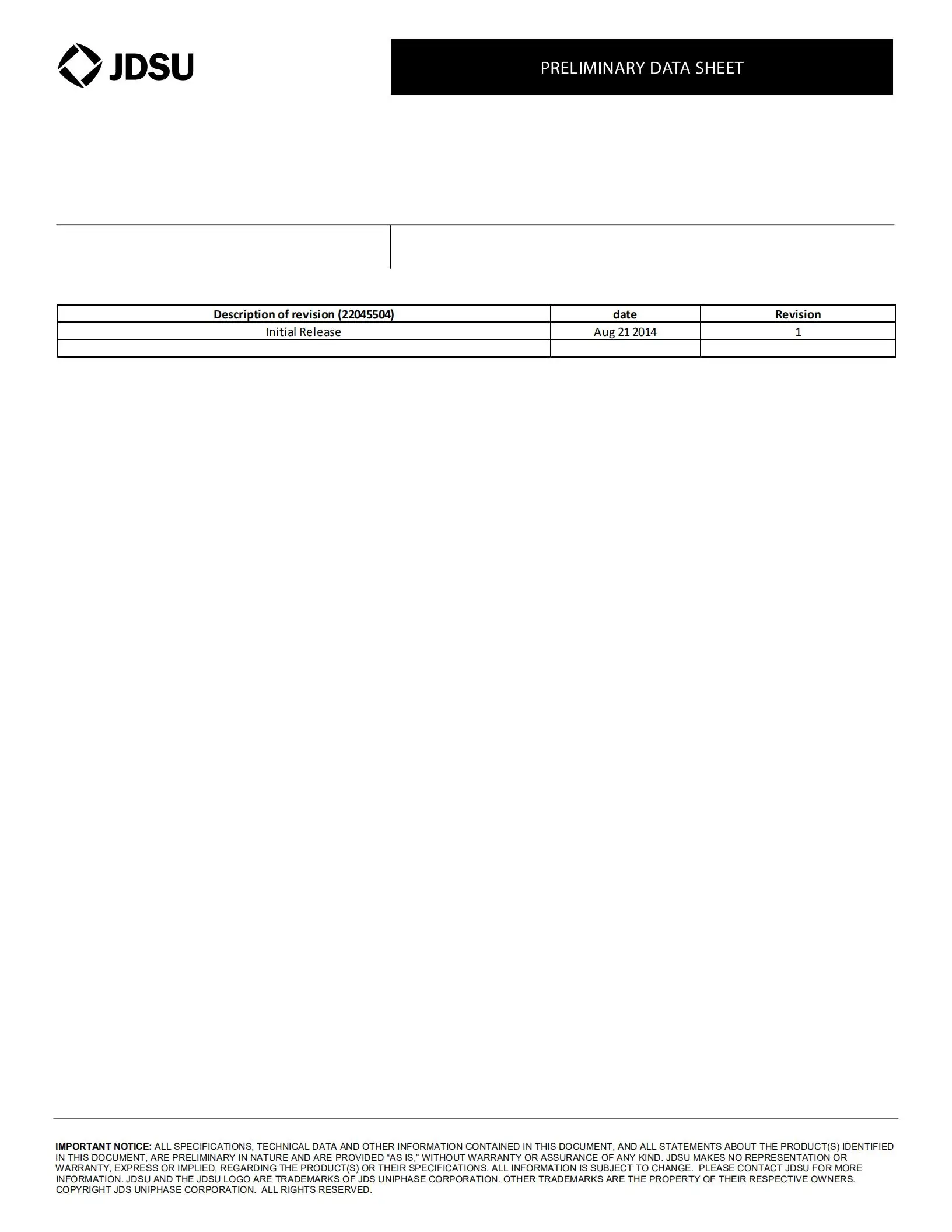 JDSU

PRELIMINARY DATA SHEET

| Description of revision (22045504) | date | Revision |
|---|---|---|
| Initial Release | Aug 21 2014 | 1 |
| | | |

IMPORTANT NOTICE: ALL SPECIFICATIONS, TECHNICAL DATA AND OTHER INFORMATION CONTAINED IN THIS DOCUMENT, AND ALL STATEMENTS ABOUT THE PRODUCT(S) IDENTIFIED IN THIS DOCUMENT, ARE PRELIMINARY IN NATURE AND ARE PROVIDED "AS IS," WITHOUT WARRANTY OR ASSURANCE OF ANY KIND. JDSU MAKES NO REPRESENTATION OR WARRANTY, EXPRESS OR IMPLIED, REGARDING THE PRODUCT(S) OR THEIR SPECIFICATIONS. ALL INFORMATION IS SUBJECT TO CHANGE. PLEASE CONTACT JDSU FOR MORE INFORMATION. JDSU AND THE JDSU LOGO ARE TRADEMARKS OF JDS UNIPHASE CORPORATION. OTHER TRADEMARKS ARE THE PROPERTY OF THEIR RESPECTIVE OWNERS. COPYRIGHT JDS UNIPHASE CORPORATION. ALL RIGHTS RESERVED.